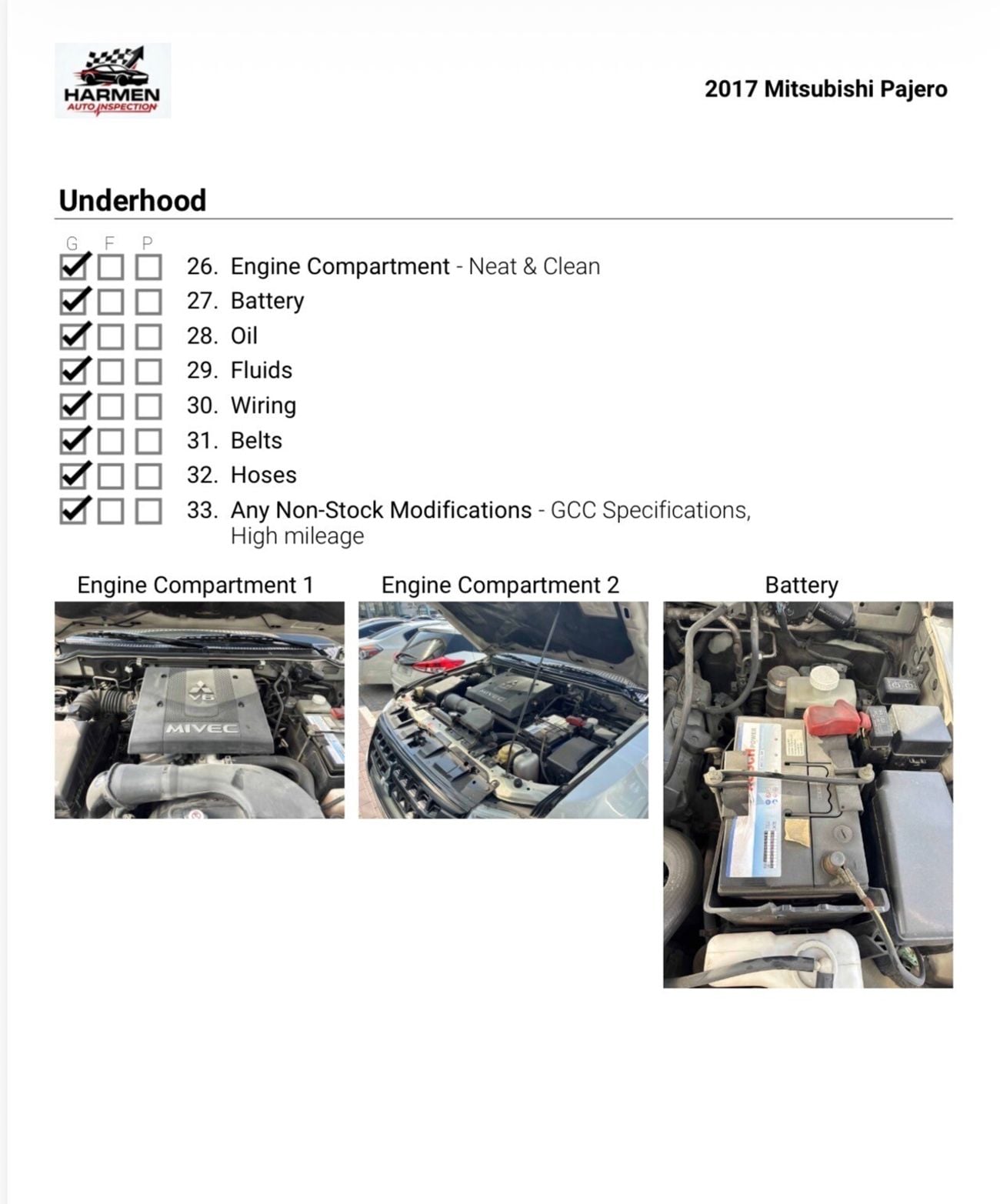 HARMEN
AUTO INSPECTION

2017 Mitsubishi Pajero

Underhood

G F P
☑ ☐ ☐ 26. Engine Compartment - Neat & Clean
☑ ☐ ☐ 27. Battery
☑ ☐ ☐ 28. Oil
☑ ☐ ☐ 29. Fluids
☑ ☐ ☐ 30. Wiring
☑ ☐ ☐ 31. Belts
☑ ☐ ☐ 32. Hoses
☑ ☐ ☐ 33. Any Non-Stock Modifications - GCC Specifications, High mileage

Engine Compartment 1

Engine Compartment 2

Battery